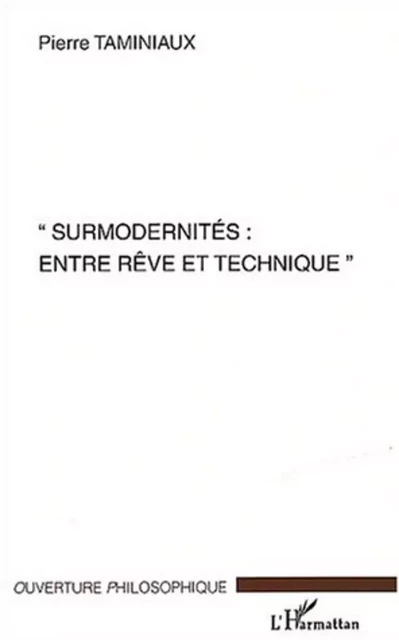 Pierre TAMINIAUX

" SURMODERNITÉS :
ENTRE RÊVE ET TECHNIQUE "

OUVERTURE PHILOSOPHIQUE

L'Harmattan